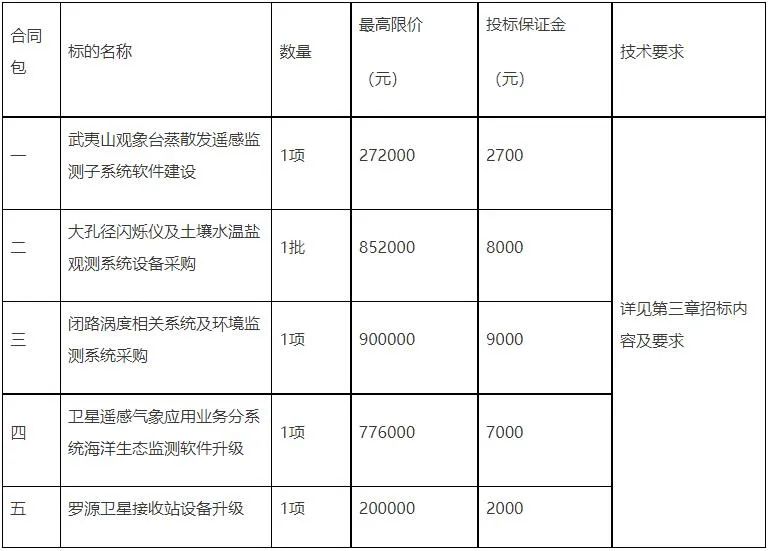 | 合同包 | 标的名称 | 数量 | 最高限价（元） | 投标保证金（元） | 技术要求 |
|---|---|---|---|---|---|
| 一 | 武夷山观象台蒸散发遥感监测子系统软件建设 | 1项 | 272000 | 2700 | 详见第三章招标内容及要求 |
| 二 | 大孔径闪烁仪及土壤水温盐观测系统设备采购 | 1批 | 852000 | 8000 | |
| 三 | 闭路涡度相关系统及环境监测系统采购 | 1项 | 900000 | 9000 | |
| 四 | 卫星遥感气象应用业务分系统海洋生态监测软件升级 | 1项 | 776000 | 7000 | |
| 五 | 罗源卫星接收站设备升级 | 1项 | 200000 | 2000 | |